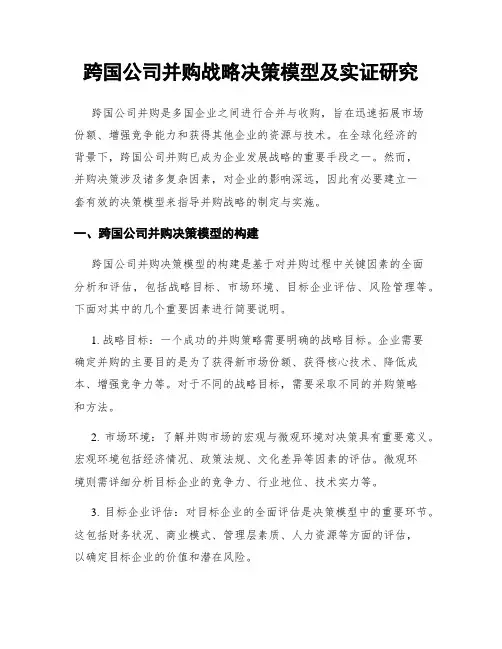 跨国公司并购战略决策模型及实证研究

跨国公司并购是多国企业之间进行合并与收购，旨在迅速拓展市场份额、增强竞争能力和获得其他企业的资源与技术。在全球化经济的背景下，跨国公司并购已成为企业发展战略的重要手段之一。然而，并购决策涉及诸多复杂因素，对企业的影响深远，因此有必要建立一套有效的决策模型来指导并购战略的制定与实施。

一、跨国公司并购决策模型的构建

跨国公司并购决策模型的构建是基于对并购过程中关键因素的全面分析和评估，包括战略目标、市场环境、目标企业评估、风险管理等。下面对其中的几个重要因素进行简要说明。

1. 战略目标：一个成功的并购策略需要明确的战略目标。企业需要确定并购的主要目的是为了获得新市场份额、获得核心技术、降低成本、增强竞争力等。对于不同的战略目标，需要采取不同的并购策略和方法。

2. 市场环境：了解并购市场的宏观与微观环境对决策具有重要意义。宏观环境包括经济情况、政策法规、文化差异等因素的评估。微观环境则需详细分析目标企业的竞争力、行业地位、技术实力等。

3. 目标企业评估：对目标企业的全面评估是决策模型中的重要环节。这包括财务状况、商业模式、管理层素质、人力资源等方面的评估，以确定目标企业的价值和潜在风险。